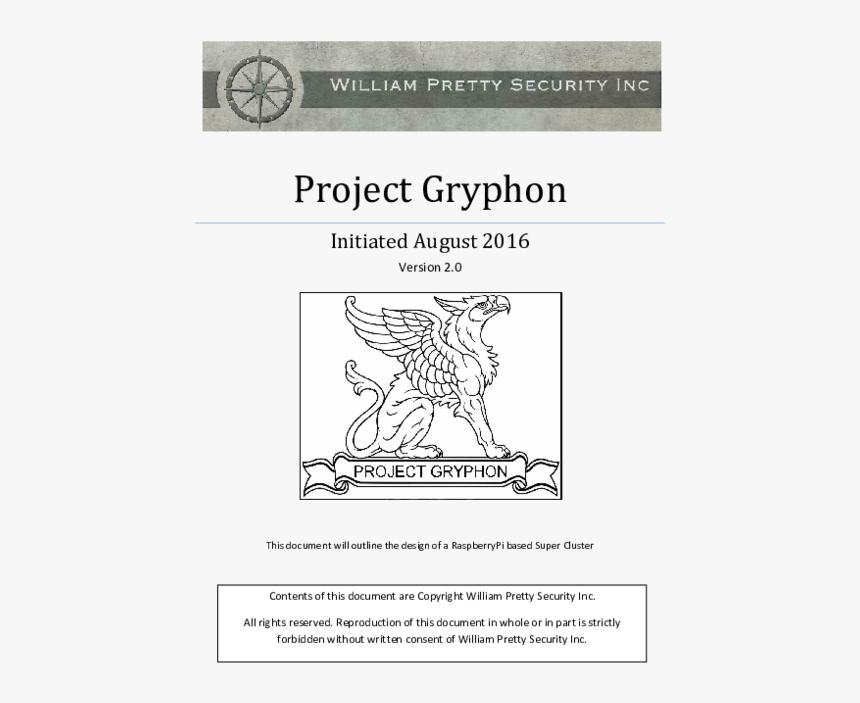 WILLIAM PRETTY SECURITY INC

Project Gryphon

Initiated August 2016

Version 2.0

PROJECT GRYPHON

This document will outline the design of a RaspberryPi based Super Cluster

Contents of this document are Copyright William Pretty Security Inc.

All rights reserved. Reproduction of this document in whole or in part is strictly forbidden without written consent of William Pretty Security Inc.